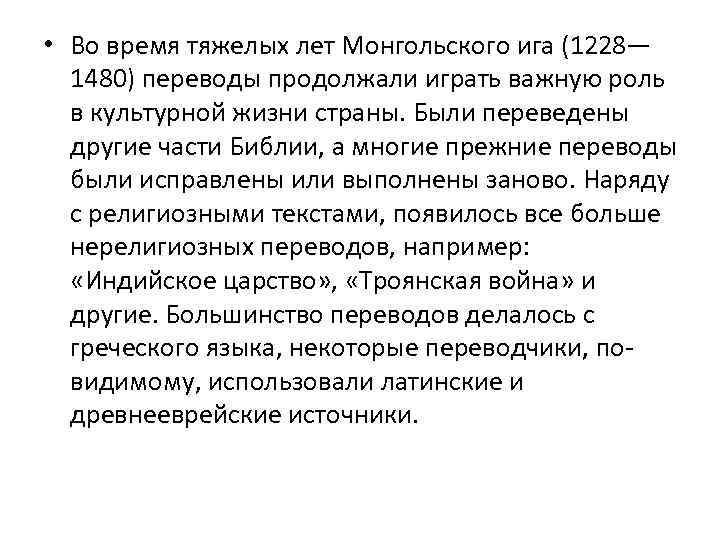 • Во время тяжелых лет Монгольского ига (1228—1480) переводы продолжали играть важную роль в культурной жизни страны. Были переведены другие части Библии, а многие прежние переводы были исправлены или выполнены заново. Наряду с религиозными текстами, появилось все больше нерелигиозных переводов, например: «Индийское царство», «Троянская война» и другие. Большинство переводов делалось с греческого языка, некоторые переводчики, по-видимому, использовали латинские и древнееврейские источники.